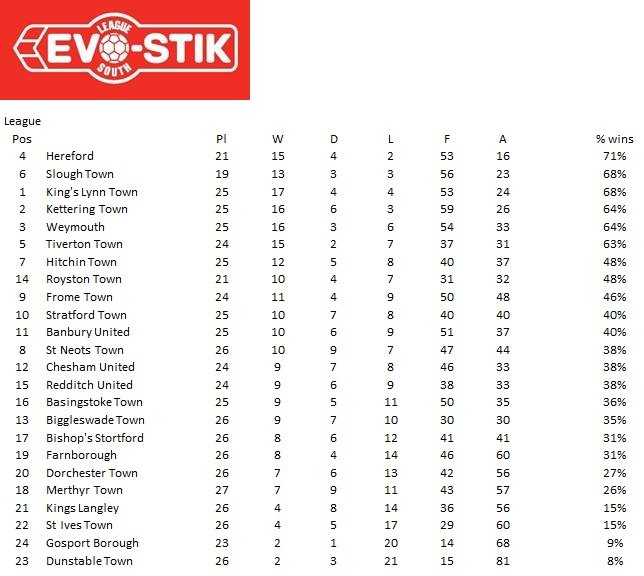 LEAGUE
EVO-STIK
SOUTH

| League Pos | | Pl | W | D | L | F | A | % wins |
|---|---|---|---|---|---|---|---|---|
| 4 | Hereford | 21 | 15 | 4 | 2 | 53 | 16 | 71% |
| 6 | Slough Town | 19 | 13 | 3 | 3 | 56 | 23 | 68% |
| 1 | King's Lynn Town | 25 | 17 | 4 | 4 | 53 | 24 | 68% |
| 2 | Kettering Town | 25 | 16 | 6 | 3 | 59 | 26 | 64% |
| 3 | Weymouth | 25 | 16 | 3 | 6 | 54 | 33 | 64% |
| 5 | Tiverton Town | 24 | 15 | 2 | 7 | 37 | 31 | 63% |
| 7 | Hitchin Town | 25 | 12 | 5 | 8 | 40 | 37 | 48% |
| 14 | Royston Town | 21 | 10 | 4 | 7 | 31 | 32 | 48% |
| 9 | Frome Town | 24 | 11 | 4 | 9 | 50 | 48 | 46% |
| 10 | Stratford Town | 25 | 10 | 7 | 8 | 40 | 40 | 40% |
| 11 | Banbury United | 25 | 10 | 6 | 9 | 51 | 37 | 40% |
| 8 | St Neots Town | 26 | 10 | 9 | 7 | 47 | 44 | 38% |
| 12 | Chesham United | 24 | 9 | 7 | 8 | 46 | 33 | 38% |
| 15 | Redditch United | 24 | 9 | 6 | 9 | 38 | 33 | 38% |
| 16 | Basingstoke Town | 25 | 9 | 5 | 11 | 50 | 35 | 36% |
| 13 | Biggleswade Town | 26 | 9 | 7 | 10 | 30 | 30 | 35% |
| 17 | Bishop's Stortford | 26 | 8 | 6 | 12 | 41 | 41 | 31% |
| 19 | Farnborough | 26 | 8 | 4 | 14 | 46 | 60 | 31% |
| 20 | Dorchester Town | 26 | 7 | 6 | 13 | 42 | 56 | 27% |
| 18 | Merthyr Town | 27 | 7 | 9 | 11 | 43 | 57 | 26% |
| 21 | Kings Langley | 26 | 4 | 8 | 14 | 36 | 56 | 15% |
| 22 | St Ives Town | 26 | 4 | 5 | 17 | 29 | 60 | 15% |
| 24 | Gosport Borough | 23 | 2 | 1 | 20 | 14 | 68 | 9% |
| 23 | Dunstable Town | 26 | 2 | 3 | 21 | 15 | 81 | 8% |